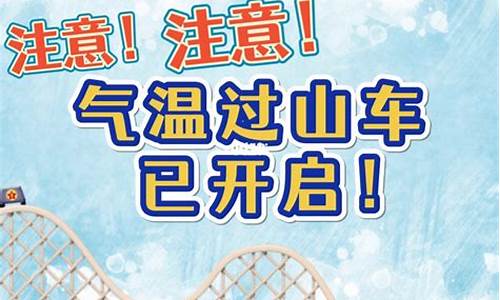 注意！注意！
气温过山车
已开启！